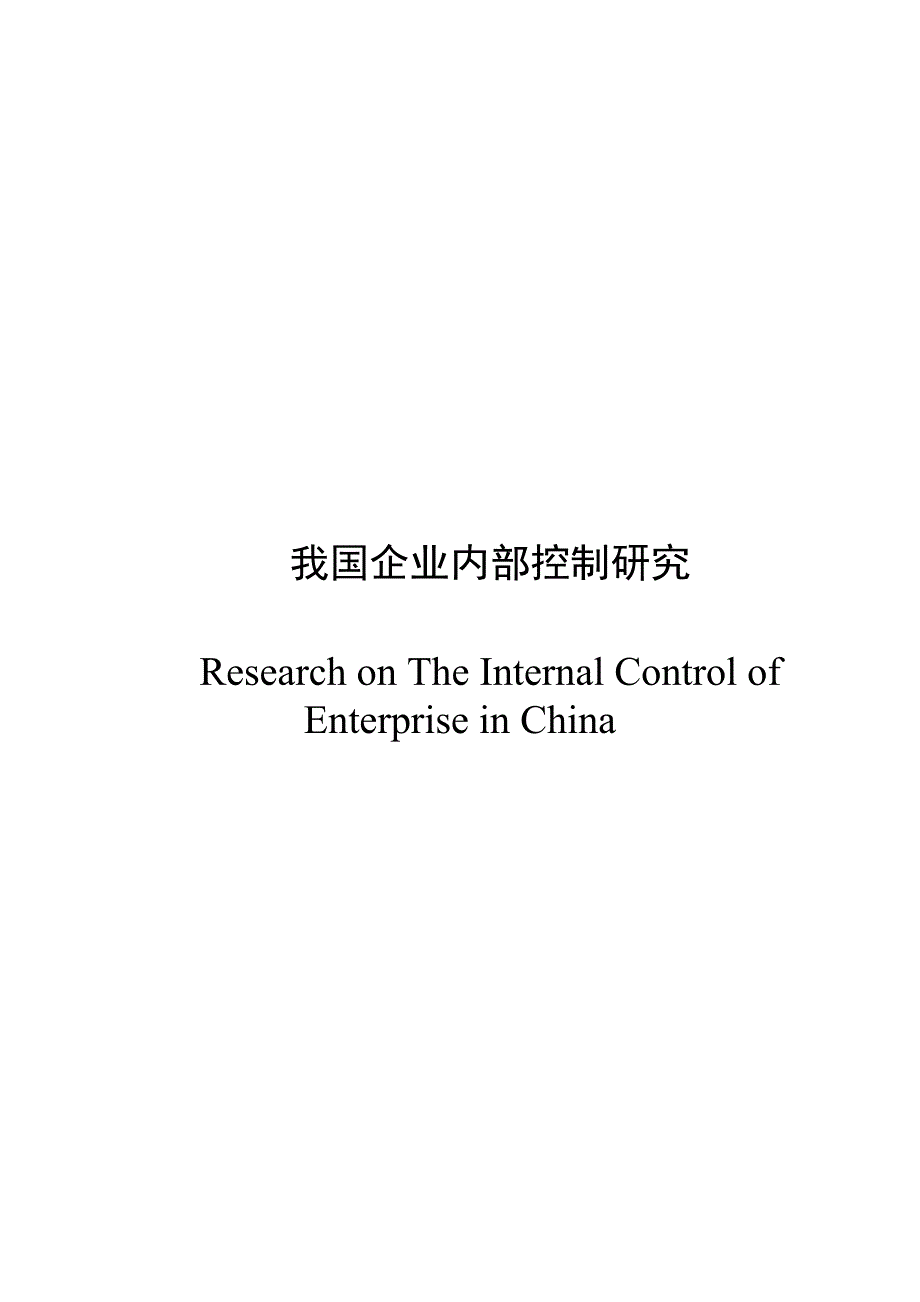 我国企业内部控制研究

Research on The Internal Control of Enterprise in China